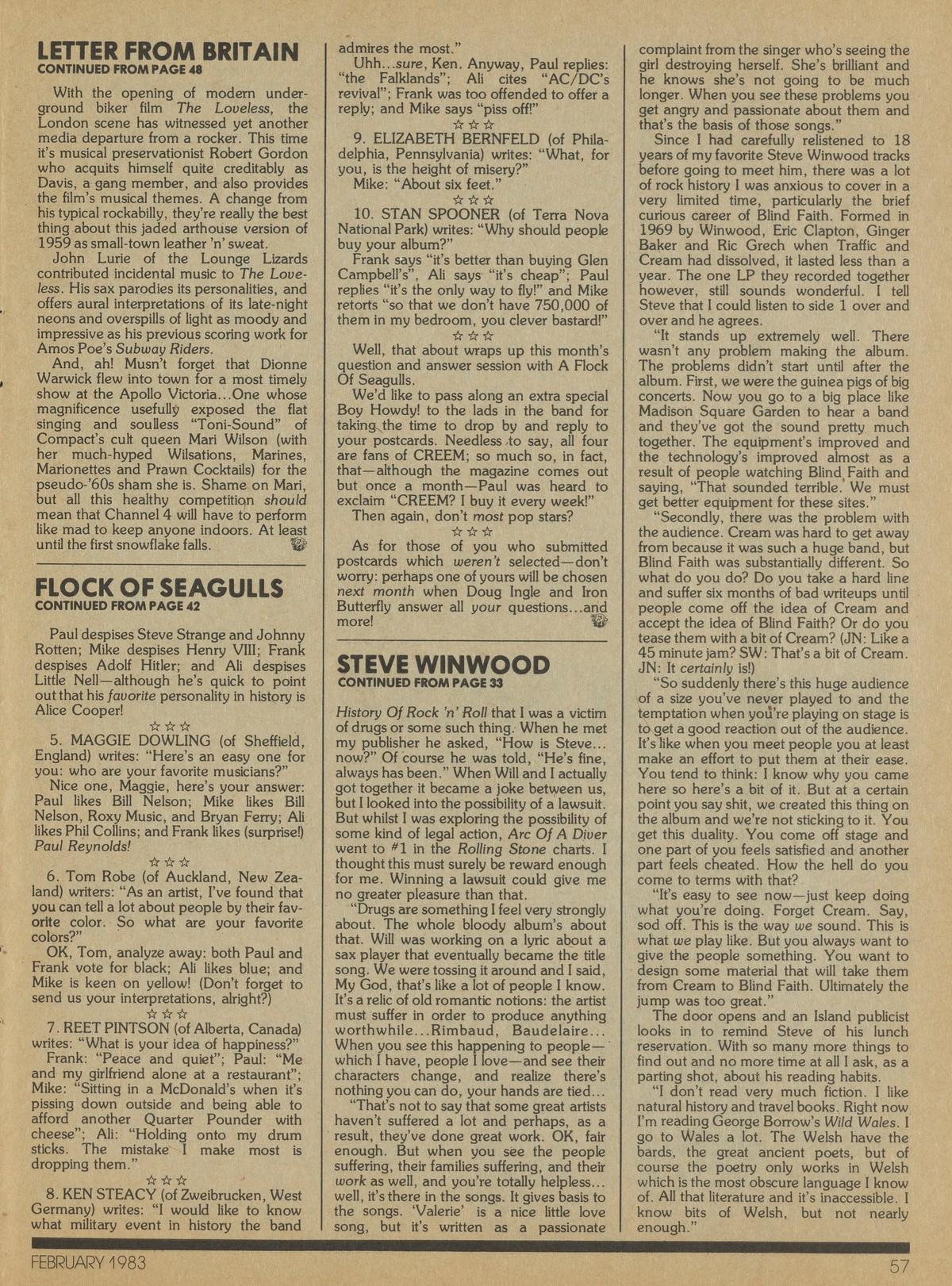 LETTER FROM BRITAIN
CONTINUED FROM PAGE 48

With the opening of modern underground biker film The Loveless, the London scene has witnessed yet another media departure from a rocker. This time it's musical preservationist Robert Gordon who acquits himself quite creditably as Davis, a gang member, and also provides the film's musical themes. A change from his typical rockabilly, they're really the best thing about this jaded arthouse version of 1959 as small-town leather 'n' sweat.

John Lurie of the Lounge Lizards contributed incidental music to The Loveless. His sax parodies its personalities, and offers aural interpretations of its late-night neons and overspills of light as moody and impressive as his previous scoring work for Amos Poe's Subway Riders.

And, ah! Musn't forget that Dionne Warwick flew into town for a most timely show at the Apollo Victoria...One whose magnificence usefully exposed the flat singing and soulless "Toni-Sound" of Compact's cult queen Mari Wilson (with her much-hyped Wilsations, Marines, Marionettes and Prawn Cocktails) for the pseudo-'60s sham she is. Shame on Mari, but all this healthy competition should mean that Channel 4 will have to perform like mad to keep anyone indoors. At least until the first snowflake falls.

FLOCK OF SEAGULLS
CONTINUED FROM PAGE 42

Paul despises Steve Strange and Johnny Rotten; Mike despises Henry VIII; Frank despises Adolf Hitler; and Ali despises Little Nell—although he's quick to point out that his favorite personality in history is Alice Cooper!

☆☆☆

5. MAGGIE DOWLING (of Sheffield, England) writes: "Here's an easy one for you: who are your favorite musicians?"

Nice one, Maggie, here's your answer: Paul likes Bill Nelson; Mike likes Bill Nelson, Roxy Music, and Bryan Ferry; Ali likes Phil Collins; and Frank likes (surprise!) Paul Reynolds!

☆☆☆

6. Tom Robe (of Auckland, New Zealand) writers: "As an artist, I've found that you can tell a lot about people by their favorite color. So what are your favorite colors?"

OK, Tom, analyze away: both Paul and Frank vote for black; Ali likes blue; and Mike is keen on yellow! (Don't forget to send us your interpretations, alright?)

☆☆☆

7. REET PINTSON (of Alberta, Canada) writes: "What is your idea of happiness?"

Frank: "Peace and quiet"; Paul: "Me and my girlfriend alone at a restaurant"; Mike: "Sitting in a McDonald's when it's pissing down outside and being able to afford another Quarter Pounder with cheese"; Ali: "Holding onto my drum sticks. The mistake I make most is dropping them."

☆☆☆

8. KEN STEACY (of Zweibrucken, West Germany) writes: "I would like to know what military event in history the band admires the most."

Uhh...sure, Ken. Anyway, Paul replies: "the Falklands"; Ali cites "AC/DC's revival"; Frank was too offended to offer a reply; and Mike says "piss off!"

☆☆☆

9. ELIZABETH BERNFELD (of Philadelphia, Pennsylvania) writes: "What, for you, is the height of misery?"

Mike: "About six feet."

☆☆☆

10. STAN SPOONER (of Terra Nova National Park) writes: "Why should people buy your album?"

Frank says "it's better than buying Glen Campbell's", Ali says "it's cheap"; Paul replies "it's the only way to fly!" and Mike retorts "so that we don't have 750,000 of them in my bedroom, you clever bastard!"

☆☆☆

Well, that about wraps up this month's question and answer session with A Flock Of Seagulls.

We'd like to pass along an extra special Boy Howdy! to the lads in the band for taking the time to drop by and reply to your postcards. Needless to say, all four are fans of CREEM; so much so, in fact, that—although the magazine comes out but once a month—Paul was heard to exclaim "CREEM? I buy it every week!"

Then again, don't most pop stars?

☆☆☆

As for those of you who submitted postcards which weren't selected—don't worry: perhaps one of yours will be chosen next month when Doug Ingle and Iron Butterfly answer all your questions...and more!

STEVE WINWOOD
CONTINUED FROM PAGE 33

History Of Rock 'n' Roll that I was a victim of drugs or some such thing. When he met my publisher he asked, "How is Steve... now?" Of course he was told, "He's fine, always has been." When Will and I actually got together it became a joke between us, but I looked into the possibility of a lawsuit. But whilst I was exploring the possibility of some kind of legal action, Arc Of A Diver went to #1 in the Rolling Stone charts. I thought this must surely be reward enough for me. Winning a lawsuit could give me no greater pleasure than that.

"Drugs are something I feel very strongly about. The whole bloody album's about that. Will was working on a lyric about a sax player that eventually became the title song. We were tossing it around and I said, My God, that's like a lot of people I know. It's a relic of old romantic notions: the artist must suffer in order to produce anything worthwhile...Rimbaud, Baudelaire... When you see this happening to people—which I have, people I love—and see their characters change, and realize there's nothing you can do, your hands are tied...

"That's not to say that some great artists haven't suffered a lot and perhaps, as a result, they've done great work. OK, fair enough. But when you see the people suffering, their families suffering, and their work as well, and you're totally helpless... well, it's there in the songs. It gives basis to the songs. 'Valerie' is a nice little love song, but it's written as a passionate complaint from the singer who's seeing the girl destroying herself. She's brilliant and he knows she's not going to be much longer. When you see these problems you get angry and passionate about them and that's the basis of those songs."

Since I had carefully relistened to 18 years of my favorite Steve Winwood tracks before going to meet him, there was a lot of rock history I was anxious to cover in a very limited time, particularly the brief curious career of Blind Faith. Formed in 1969 by Winwood, Eric Clapton, Ginger Baker and Ric Grech when Traffic and Cream had dissolved, it lasted less than a year. The one LP they recorded together however, still sounds wonderful. I tell Steve that I could listen to side 1 over and over and he agrees.

"It stands up extremely well. There wasn't any problem making the album. The problems didn't start until after the album. First, we were the guinea pigs of big concerts. Now you go to a big place like Madison Square Garden to hear a band and they've got the sound pretty much together. The equipment's improved and the technology's improved almost as a result of people watching Blind Faith and saying, "That sounded terrible. We must get better equipment for these sites."

"Secondly, there was the problem with the audience. Cream was hard to get away from because it was such a huge band, but Blind Faith was substantially different. So what do you do? Do you take a hard line and suffer six months of bad writeups until people come off the idea of Cream and accept the idea of Blind Faith? Or do you tease them with a bit of Cream? (JN: Like a 45 minute jam? SW: That's a bit of Cream. JN: It certainly is!)

"So suddenly there's this huge audience of a size you've never played to and the temptation when you're playing on stage is to get a good reaction out of the audience. It's like when you meet people you at least make an effort to put them at their ease. You tend to think: I know why you came here so here's a bit of it. But at a certain point you say shit, we created this thing on the album and we're not sticking to it. You get this duality. You come off stage and one part of you feels satisfied and another part feels cheated. How the hell do you come to terms with that?

"It's easy to see now—just keep doing what you're doing. Forget Cream. Say, sod off. This is the way we sound. This is what we play like. But you always want to give the people something. You want to design some material that will take them from Cream to Blind Faith. Ultimately the jump was too great."

The door opens and an Island publicist looks in to remind Steve of his lunch reservation. With so many more things to find out and no more time at all I ask, as a parting shot, about his reading habits.

"I don't read very much fiction. I like natural history and travel books. Right now I'm reading George Borrow's Wild Wales. I go to Wales a lot. The Welsh have the bards, the great ancient poets, but of course the poetry only works in Welsh which is the most obscure language I know of. All that literature and it's inaccessible. I know bits of Welsh, but not nearly enough."

FEBRUARY 1983

57